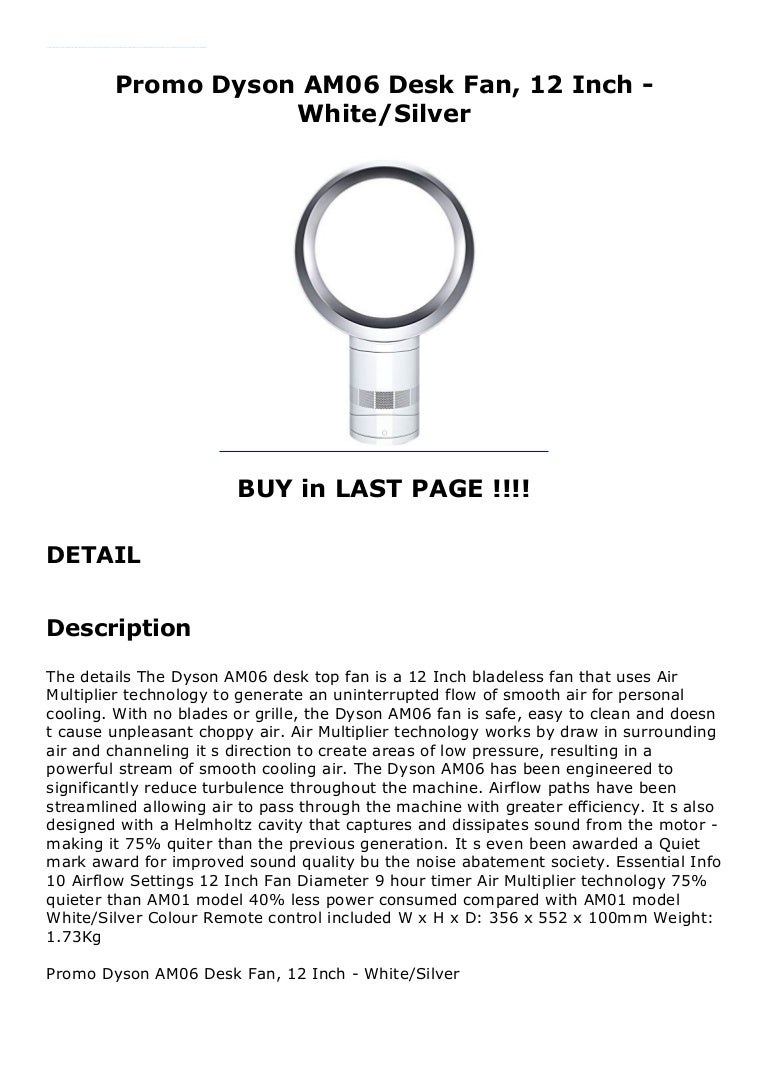 Promo Dyson AM06 Desk Fan, 12 Inch - White/Silver

BUY in LAST PAGE !!!!

DETAIL

Description

The details The Dyson AM06 desk top fan is a 12 Inch bladeless fan that uses Air Multiplier technology to generate an uninterrupted flow of smooth air for personal cooling. With no blades or grille, the Dyson AM06 fan is safe, easy to clean and doesn t cause unpleasant choppy air. Air Multiplier technology works by draw in surrounding air and channeling it s direction to create areas of low pressure, resulting in a powerful stream of smooth cooling air. The Dyson AM06 has been engineered to significantly reduce turbulence throughout the machine. Airflow paths have been streamlined allowing air to pass through the machine with greater efficiency. It s also designed with a Helmholtz cavity that captures and dissipates sound from the motor - making it 75% quiter than the previous generation. It s even been awarded a Quiet mark award for improved sound quality bu the noise abatement society. Essential Info 10 Airflow Settings 12 Inch Fan Diameter 9 hour timer Air Multiplier technology 75% quieter than AM01 model 40% less power consumed compared with AM01 model White/Silver Colour Remote control included W x H x D: 356 x 552 x 100mm Weight: 1.73Kg

Promo Dyson AM06 Desk Fan, 12 Inch - White/Silver